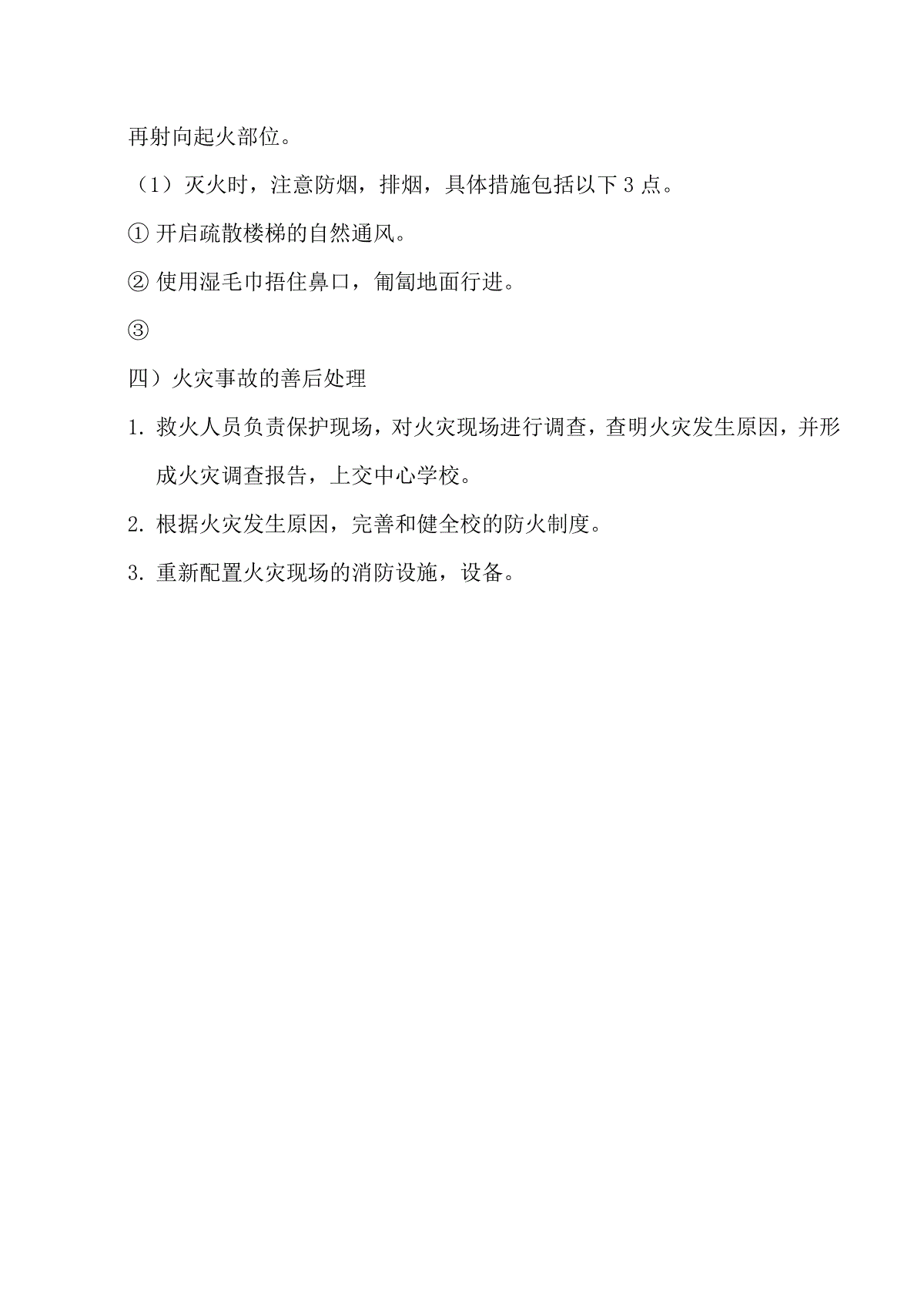 再射向起火部位。

（1）灭火时，注意防烟，排烟，具体措施包括以下 3 点。

① 开启疏散楼梯的自然通风。

② 使用湿毛巾捂住鼻口，匍匐地面行进。

③

四）火灾事故的善后处理

1. 救火人员负责保护现场，对火灾现场进行调查，查明火灾发生原因，并形成火灾调查报告，上交中心学校。

2. 根据火灾发生原因，完善和健全校的防火制度。

3. 重新配置火灾现场的消防设施，设备。